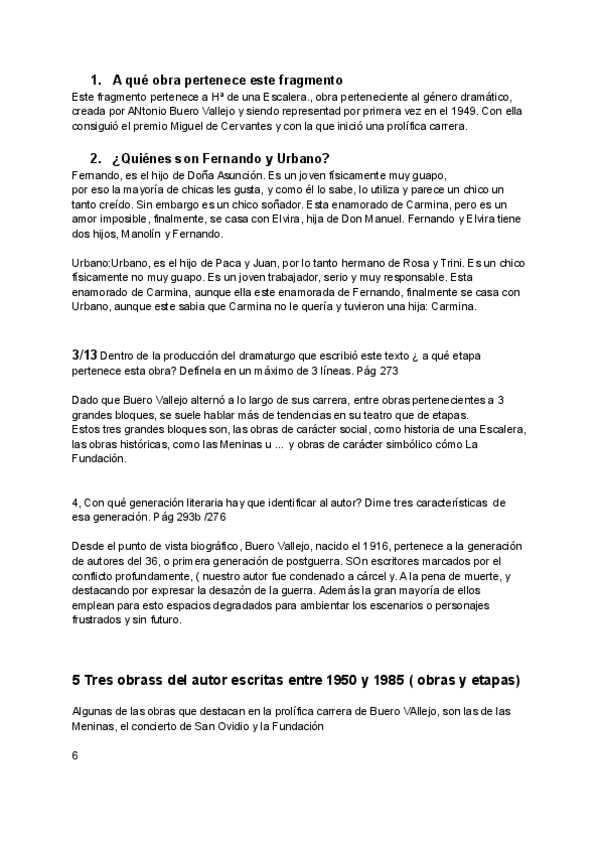 1. A qué obra pertenece este fragmento

Este fragmento pertenece a Hª de una Escalera., obra perteneciente al género dramático, creada por ANtonio Buero Vallejo y siendo representad por primera vez en el 1949. Con ella consiguió el premio Miguel de Cervantes y con la que inició una prolífica carrera.

2. ¿Quiénes son Fernando y Urbano?

Fernando, es el hijo de Doña Asunción. Es un joven físicamente muy guapo, por eso la mayoría de chicas les gusta, y como él lo sabe, lo utiliza y parece un chico un tanto creído. Sin embargo es un chico soñador. Esta enamorado de Carmina, pero es un amor imposible, finalmente, se casa con Elvira, hija de Don Manuel. Fernando y Elvira tiene dos hijos, Manolín y Fernando.

Urbano:Urbano, es el hijo de Paca y Juan, por lo tanto hermano de Rosa y Trini. Es un chico físicamente no muy guapo. Es un joven trabajador, serio y muy responsable. Esta enamorado de Carmina, aunque ella este enamorada de Fernando, finalmente se casa con Urbano, aunque este sabia que Carmina no le quería y tuvieron una hija: Carmina.

3/13 Dentro de la producción del dramaturgo que escribió este texto ¿ a qué etapa pertenece esta obra? Defínela en un máximo de 3 líneas. Pág 273

Dado que Buero Vallejo alternó a lo largo de sus carrera, entre obras pertenecientes a 3 grandes bloques, se suele hablar más de tendencias en su teatro que de etapas. Estos tres grandes bloques son, las obras de carácter social, como historia de una Escalera, las obras históricas, como las Meninas u ... y obras de carácter simbólico cómo La Fundación.

4, Con qué generación literaria hay que identificar al autor? Dime tres características de esa generación. Pág 293b /276

Desde el punto de vista biográfico, Buero Vallejo, nacido el 1916, pertenece a la generación de autores del 36, o primera generación de postguerra. SOn escritores marcados por el conflicto profundamente, ( nuestro autor fue condenado a cárcel y. A la pena de muerte, y destacando por expresar la desazón de la guerra. Además la gran mayoría de ellos emplean para esto espacios degradados para ambientar los escenarios o personajes frustrados y sin futuro.

5 Tres obrass del autor escritas entre 1950 y 1985 ( obras y etapas)

Algunas de las obras que destacan en la prolífica carrera de Buero VAllejo, son las de las Meninas, el concierto de San Ovidio y la Fundación

6